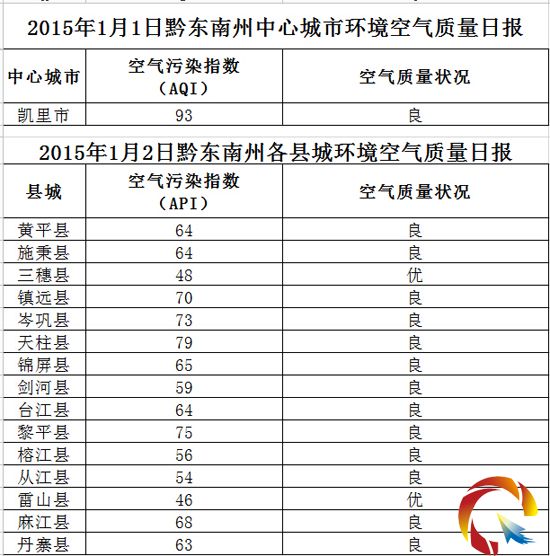 2015年1月1日黔东南州中心城市环境空气质量日报

| 中心城市 | 空气污染指数（AQI） | 空气质量状况 |
|---|---|---|
| 凯里市 | 93 | 良 |

2015年1月2日黔东南州各县城环境空气质量日报

| 县城 | 空气污染指数（API） | 空气质量状况 |
|---|---|---|
| 黄平县 | 64 | 良 |
| 施秉县 | 64 | 良 |
| 三穗县 | 48 | 优 |
| 镇远县 | 70 | 良 |
| 岑巩县 | 73 | 良 |
| 天柱县 | 79 | 良 |
| 锦屏县 | 65 | 良 |
| 剑河县 | 59 | 良 |
| 台江县 | 64 | 良 |
| 黎平县 | 75 | 良 |
| 榕江县 | 56 | 良 |
| 从江县 | 54 | 良 |
| 雷山县 | 46 | 优 |
| 麻江县 | 68 | 良 |
| 丹寨县 | 63 | 良 |